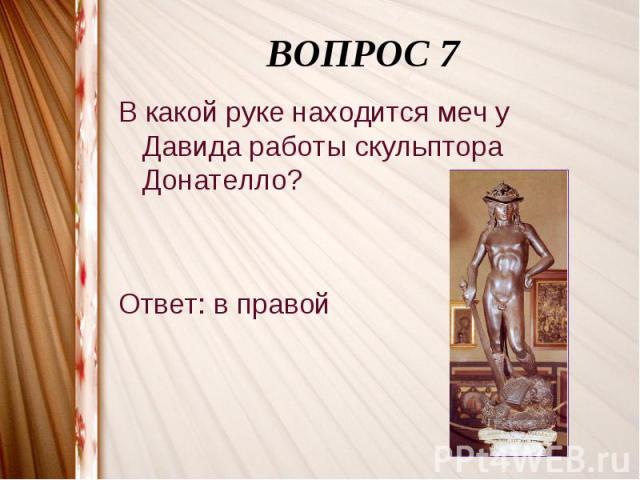 ВОПРОС 7

В какой руке находится меч у Давида работы скульптора Донателло?

Ответ: в правой

PPt4WEB.ru